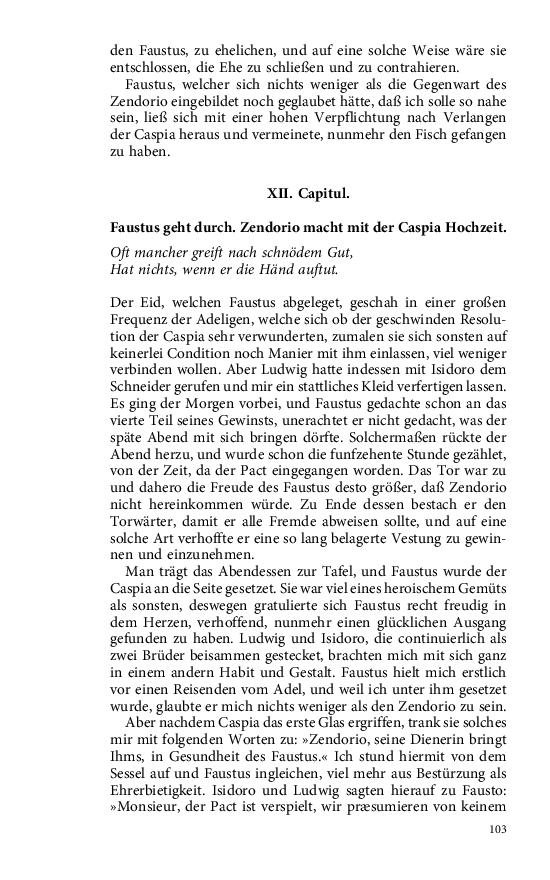 den Faustus, zu ehelichen, und auf eine solche Weise wäre sie entschlossen, die Ehe zu schließen und zu contrahieren.

Faustus, welcher sich nichts weniger als die Gegenwart des Zendorio eingebildet noch geglaubet hätte, daß ich solle so nahe sein, ließ sich mit einer hohen Verpflichtung nach Verlangen der Caspia heraus und vermeinete, nunmehr den Fisch gefangen zu haben.

XII. Capitul.

Faustus geht durch. Zendorio macht mit der Caspia Hochzeit.

Oft mancher greift nach schnödem Gut,
Hat nichts, wenn er die Händ auftut.

Der Eid, welchen Faustus abgeleget, geschah in einer großen Frequenz der Adeligen, welche sich ob der geschwinden Resolution der Caspia sehr verwunderten, zumalen sie sich sonsten auf keinerlei Condition noch Manier mit ihm einlassen, viel weniger verbinden wollen. Aber Ludwig hatte indessen mit Isidoro dem Schneider gerufen und mir ein stattliches Kleid verfertigen lassen. Es ging der Morgen vorbei, und Faustus gedachte schon an das vierte Teil seines Gewinsts, unerachtet er nicht gedacht, was der späte Abend mit sich bringen dörfte. Solchermaßen rückte der Abend herzu, und wurde schon die funfzehente Stunde gezählet, von der Zeit, da der Pact eingegangen worden. Das Tor war zu und dahero die Freude des Faustus desto größer, daß Zendorio nicht hereinkommen würde. Zu Ende dessen bestach er den Torwärter, damit er alle Fremde abweisen sollte, und auf eine solche Art verhoffte er eine so lang belagerte Vestung zu gewinnen und einzunehmen.

Man trägt das Abendessen zur Tafel, und Faustus wurde der Caspia an die Seite gesetzet. Sie war viel eines heroischem Gemüts als sonsten, deswegen gratulierte sich Faustus recht freudig in dem Herzen, verhoffend, nunmehr einen glücklichen Ausgang gefunden zu haben. Ludwig und Isidoro, die continuierlich als zwei Brüder beisammen gestecket, brachten mich mit sich ganz in einem andern Habit und Gestalt. Faustus hielt mich erstlich vor einen Reisenden vom Adel, und weil ich unter ihm gesetzet wurde, glaubte er mich nichts weniger als den Zendorio zu sein.

Aber nachdem Caspia das erste Glas ergriffen, trank sie solches mir mit folgenden Worten zu: »Zendorio, seine Dienerin bringt Ihms, in Gesundheit des Faustus.« Ich stund hiermit von dem Sessel auf und Faustus ingleichen, viel mehr aus Bestürzung als Ehrerbietigkeit. Isidoro und Ludwig sagten hierauf zu Fausto: »Monsieur, der Pact ist verspielt, wir præsumieren von keinem

103